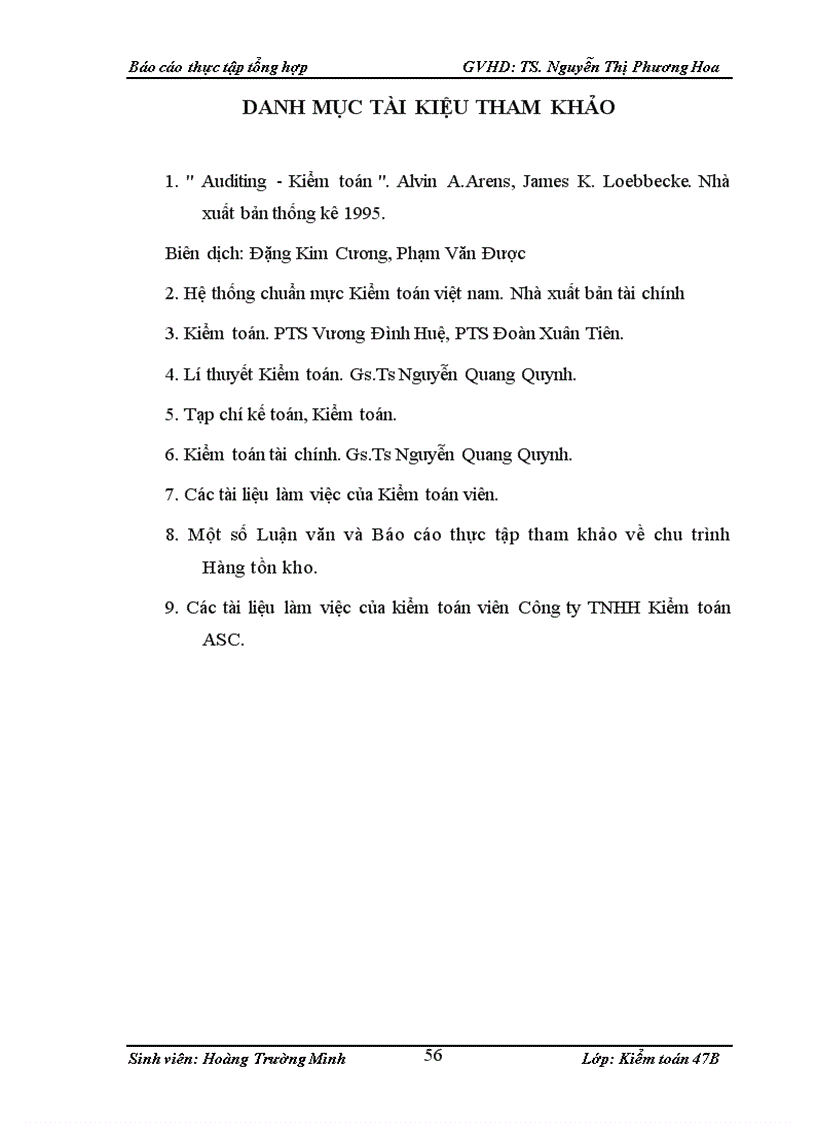 Báo cáo thực tập tổng hợp GVHD: TS. Nguyễn Thị Phương Hoa

DANH MỤC TÀI KIỆU THAM KHẢO

1. " Auditing - Kiểm toán ". Alvin A.Arens, James K. Loebbecke. Nhà xuất bản thống kê 1995.

Biên dịch: Đặng Kim Cương, Phạm Văn Được

2. Hệ thống chuẩn mực Kiểm toán việt nam. Nhà xuất bản tài chính

3. Kiểm toán. PTS Vương Đình Huệ, PTS Đoàn Xuân Tiên.

4. Lí thuyết Kiểm toán. Gs.Ts Nguyễn Quang Quynh.

5. Tạp chí kế toán, Kiểm toán.

6. Kiểm toán tài chính. Gs.Ts Nguyễn Quang Quynh.

7. Các tài liệu làm việc của Kiểm toán viên.

8. Một số Luận văn và Báo cáo thực tập tham khảo về chu trình Hàng tồn kho.

9. Các tài liệu làm việc của kiểm toán viên Công ty TNHH Kiểm toán ASC.

Sinh viên: Hoàng Trường Minh 56 Lớp: Kiểm toán 47B